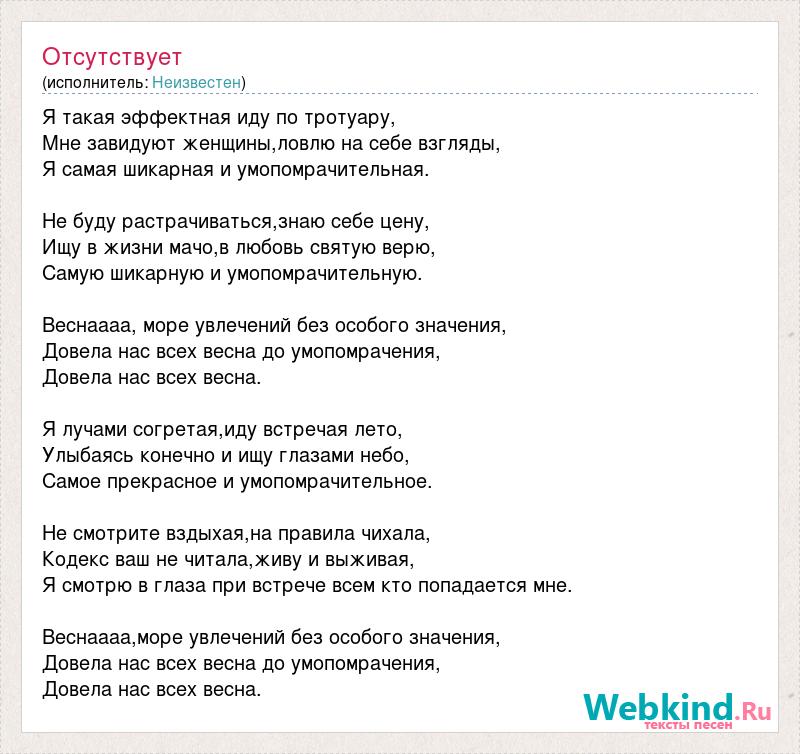 Отсутствует
(исполнитель: Неизвестен)

Я такая эффектная иду по тротуару,
Мне завидуют женщины,ловлю на себе взгляды,
Я самая шикарная и умопомрачительная.

Не буду растрачиваться,знаю себе цену,
Ищу в жизни мачо,в любовь святую верю,
Самую шикарную и умопомрачительную.

Веснаааа, море увлечений без особого значения,
Довела нас всех весна до умопомрачения,
Довела нас всех весна.

Я лучами согретая,иду встречая лето,
Улыбаясь конечно и ищу глазами небо,
Самое прекрасное и умопомрачительное.

Не смотрите вздыхая,на правила чихала,
Кодекс ваш не читала,живу и выживая,
Я смотрю в глаза при встрече всем кто попадается мне.

Веснаааа,море увлечений без особого значения,
Довела нас всех весна до умопомрачения,
Довела нас всех весна.

Webkind.Ru
тексты песен